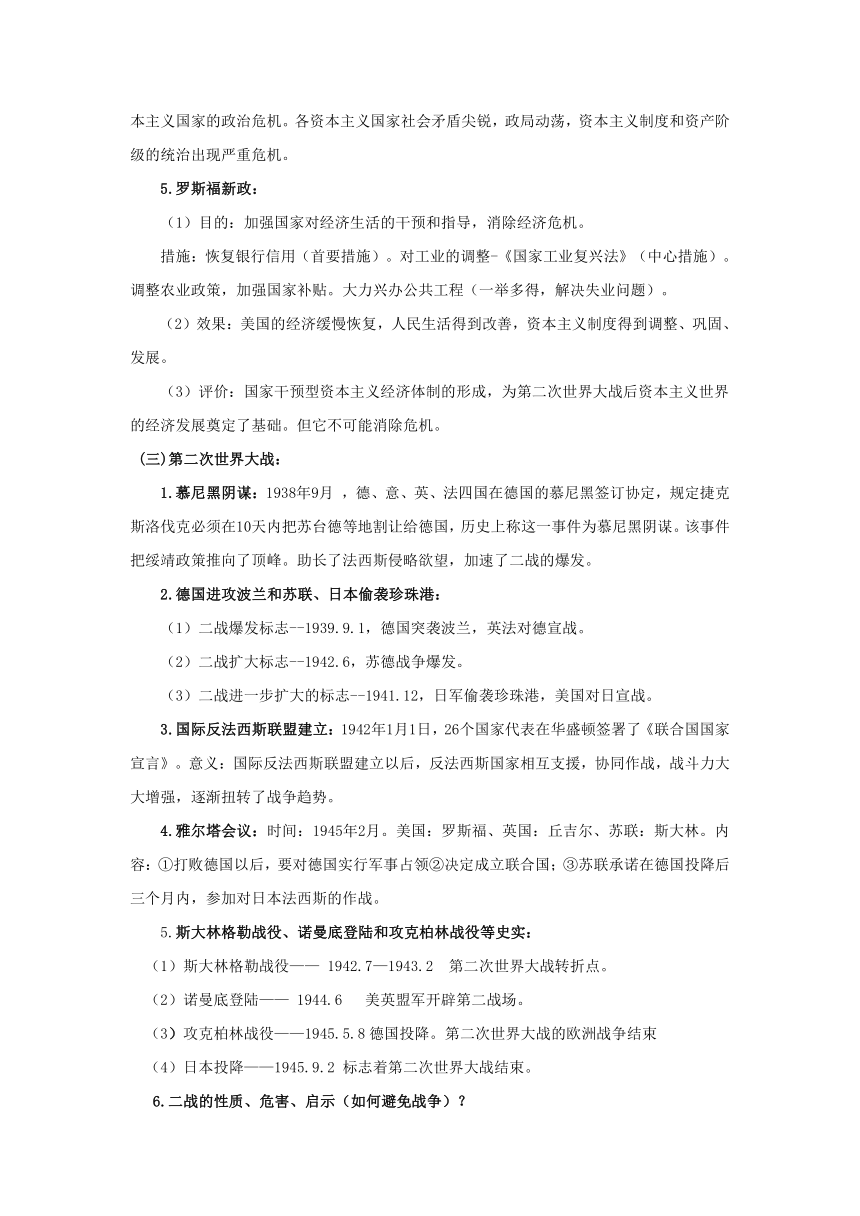 本主义国家的政治危机。各资本主义国家社会矛盾尖锐，政局动荡，资本主义制度和资产阶级的统治出现严重危机。

5.罗斯福新政：

（1）目的：加强国家对经济生活的干预和指导，消除经济危机。

措施：恢复银行信用（首要措施）。对工业的调整-《国家工业复兴法》（中心措施）。调整农业政策，加强国家补贴。大力兴办公共工程（一举多得，解决失业问题）。

（2）效果：美国的经济缓慢恢复，人民生活得到改善，资本主义制度得到调整、巩固、发展。

（3）评价：国家干预型资本主义经济体制的形成，为第二次世界大战后资本主义世界的经济发展奠定了基础。但它不可能消除危机。

(三)第二次世界大战：

1.慕尼黑阴谋：1938年9月 ，德、意、英、法四国在德国的慕尼黑签订协定，规定捷克斯洛伐克必须在10天内把苏台德等地割让给德国，历史上称这一事件为慕尼黑阴谋。该事件把绥靖政策推向了顶峰。助长了法西斯侵略欲望，加速了二战的爆发。

2.德国进攻波兰和苏联、日本偷袭珍珠港：

（1）二战爆发标志--1939.9.1，德国突袭波兰，英法对德宣战。

（2）二战扩大标志--1942.6，苏德战争爆发。

（3）二战进一步扩大的标志--1941.12，日军偷袭珍珠港，美国对日宣战。

3.国际反法西斯联盟建立：1942年1月1日，26个国家代表在华盛顿签署了《联合国国家宣言》。意义：国际反法西斯联盟建立以后，反法西斯国家相互支援，协同作战，战斗力大大增强，逐渐扭转了战争趋势。

4.雅尔塔会议：时间：1945年2月。美国：罗斯福、英国：丘吉尔、苏联：斯大林。内容：①打败德国以后，要对德国实行军事占领②决定成立联合国；③苏联承诺在德国投降后三个月内，参加对日本法西斯的作战。

5.斯大林格勒战役、诺曼底登陆和攻克柏林战役等史实：

（1）斯大林格勒战役—— 1942.7—1943.2 第二次世界大战转折点。

（2）诺曼底登陆—— 1944.6 美英盟军开辟第二战场。

（3）攻克柏林战役——1945.5.8 德国投降。第二次世界大战的欧洲战争结束

（4）日本投降——1945.9.2 标志着第二次世界大战结束。

6.二战的性质、危害、启示（如何避免战争）？